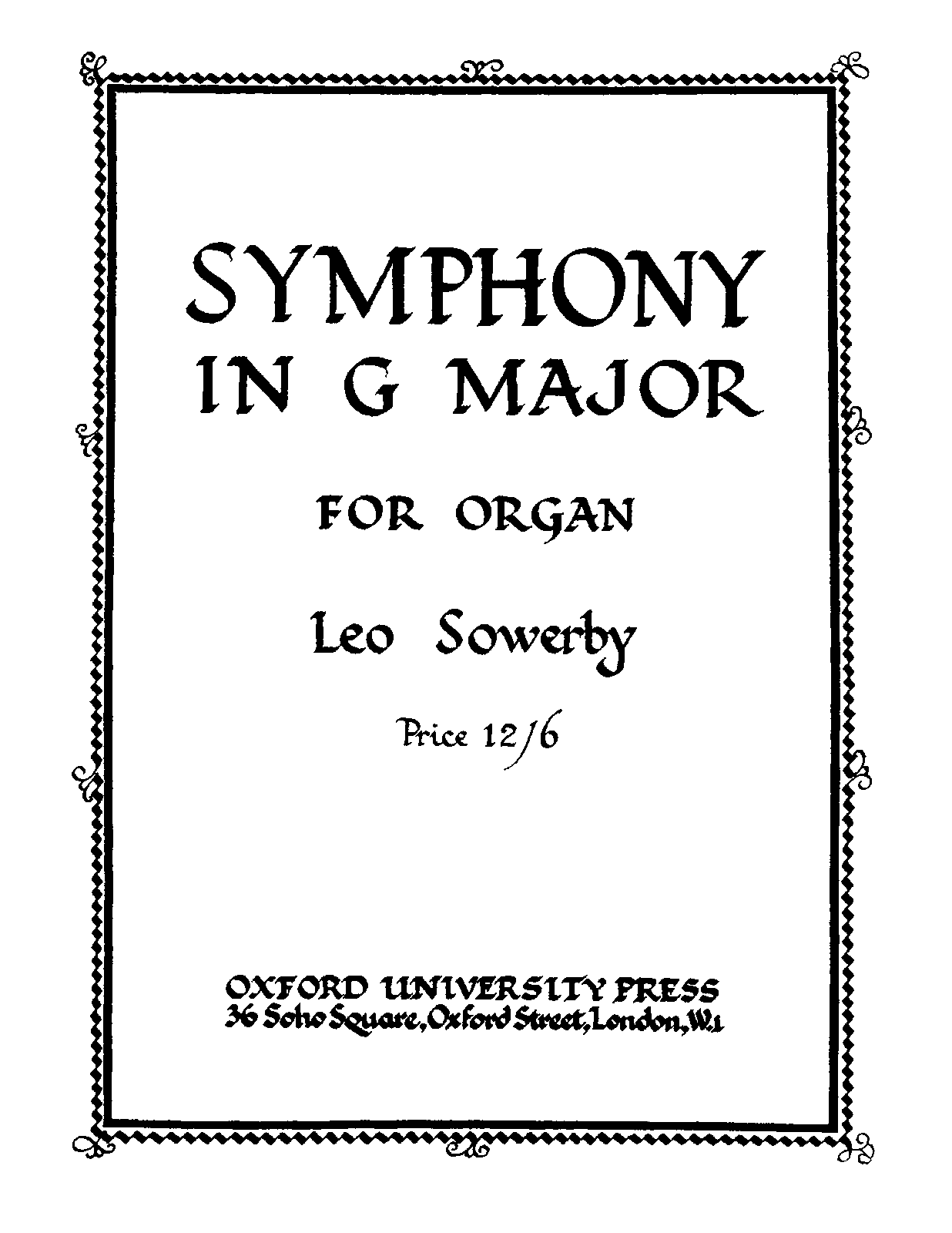 SYMPHONY
IN G MAJOR

FOR ORGAN

Leo Sowerby

Price 12/6

OXFORD UNIVERSITY PRESS
36 Soho Square, Oxford Street, London, W.1